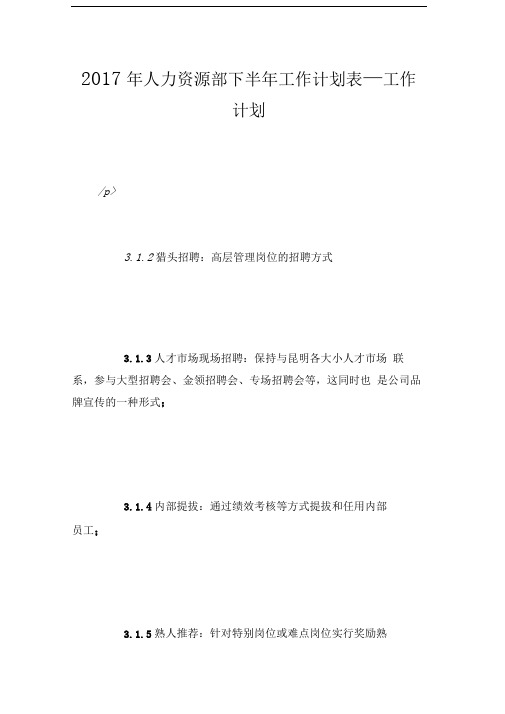 2017 年人力资源部下半年工作计划表—工作计划

/p>

3.1.2 猎头招聘：高层管理岗位的招聘方式

3.1.3 人才市场现场招聘：保持与昆明各大小人才市场 联系，参与大型招聘会、金领招聘会、专场招聘会等，这同时也 是公司品牌宣传的一种形式；

3.1.4 内部提拔：通过绩效考核等方式提拔和任用内部员工；

3.1.5 熟人推荐：针对特别岗位或难点岗位实行奖励熟